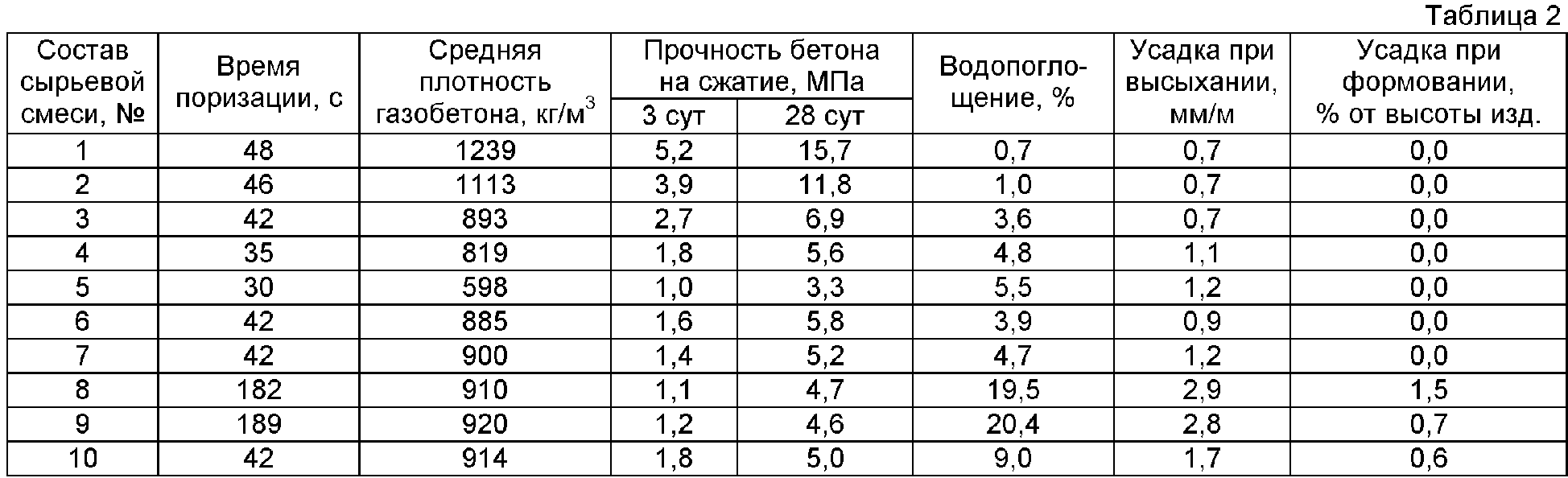 Таблица 2

| Состав сырьевой смеси, № | Время поризации, с | Средняя плотность газобетона, кг/м$^3$ | Прочность бетона на сжатие, МПа 3 сут | Прочность бетона на сжатие, МПа 28 сут | Водопоглощение, % | Усадка при высыхании, мм/м | Усадка при формовании, % от высоты изд. |
|---|---|---|---|---|---|---|---|
| 1 | 48 | 1239 | 5,2 | 15,7 | 0,7 | 0,7 | 0,0 |
| 2 | 46 | 1113 | 3,9 | 11,8 | 1,0 | 0,7 | 0,0 |
| 3 | 42 | 893 | 2,7 | 6,9 | 3,6 | 0,7 | 0,0 |
| 4 | 35 | 819 | 1,8 | 5,6 | 4,8 | 1,1 | 0,0 |
| 5 | 30 | 598 | 1,0 | 3,3 | 5,5 | 1,2 | 0,0 |
| 6 | 42 | 885 | 1,6 | 5,8 | 3,9 | 0,9 | 0,0 |
| 7 | 42 | 900 | 1,4 | 5,2 | 4,7 | 1,2 | 0,0 |
| 8 | 182 | 910 | 1,1 | 4,7 | 19,5 | 2,9 | 1,5 |
| 9 | 189 | 920 | 1,2 | 4,6 | 20,4 | 2,8 | 0,7 |
| 10 | 42 | 914 | 1,8 | 5,0 | 9,0 | 1,7 | 0,6 |